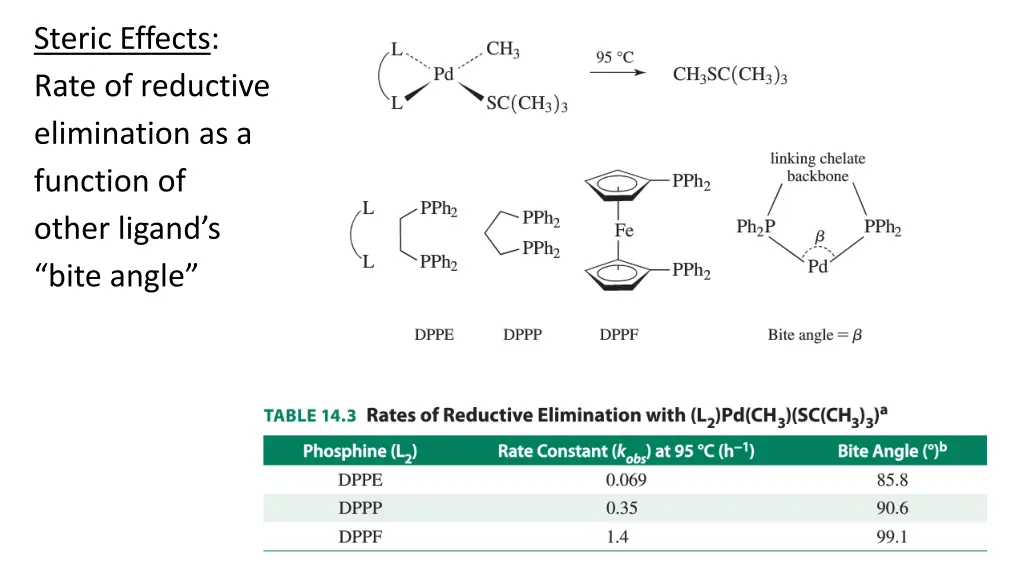 Steric Effects:
Rate of reductive elimination as a function of other ligand's "bite angle"

L
L
Pd
$CH_3$
$SC(CH_3)_3$
95 °C
$CH_3SC(CH_3)_3$

L
L
$PPh_2$
$PPh_2$
$PPh_2$
$PPh_2$
$PPh_2$
Fe
$PPh_2$
linking chelate backbone
$Ph_2P$
$PPh_2$
$\beta$
Pd

DPPE DPPP DPPF Bite angle = $\beta$

TABLE 14.3 Rates of Reductive Elimination with $(L_2)Pd(CH_3)(SC(CH_3)_3)^a$

| Phosphine ($L_2$) | Rate Constant ($k_{obs}$) at 95 °C ($h^{-1}$) | Bite Angle (°)$^b$ |
|---|---|---|
| DPPE | 0.069 | 85.8 |
| DPPP | 0.35 | 90.6 |
| DPPF | 1.4 | 99.1 |